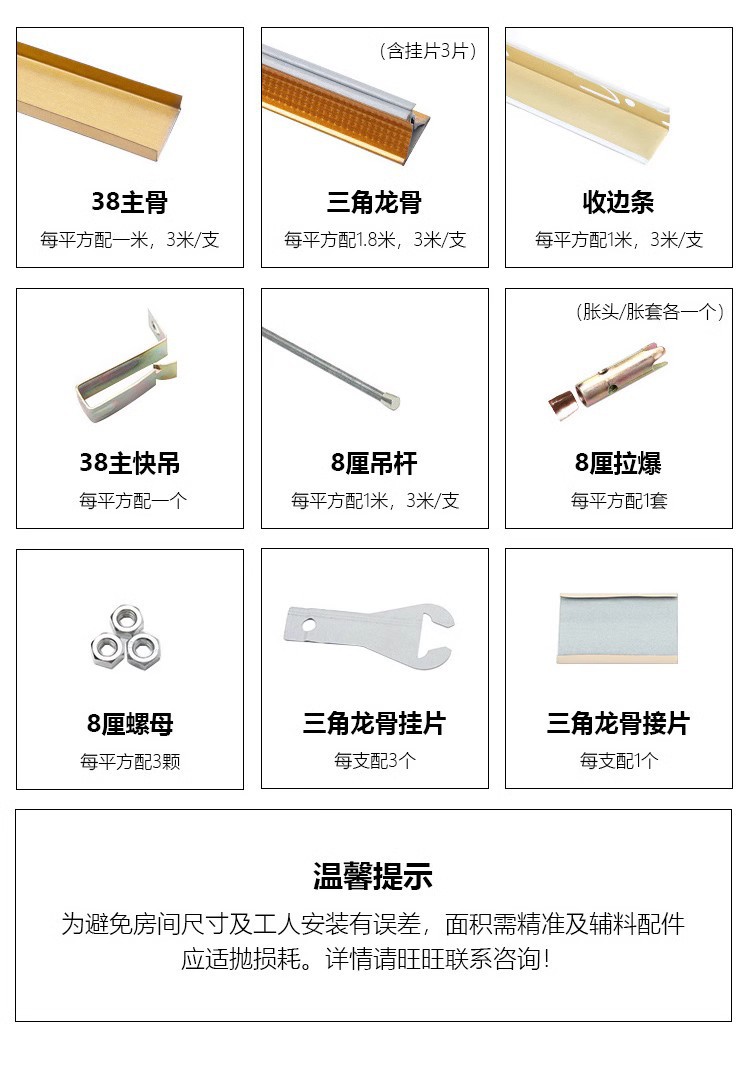 38主骨
每平方配一米，3米/支

（含挂片3片）
三角龙骨
每平方配1.8米，3米/支

收边条
每平方配1米，3米/支

38主快吊
每平方配一个

8厘吊杆
每平方配1米，3米/支

（胀头/胀套各一个）
8厘拉爆
每平方配1套

8厘螺母
每平方配3颗

三角龙骨挂片
每支配3个

三角龙骨接片
每支配1个

温馨提示
为避免房间尺寸及工人安装有误差，面积需精准及辅料配件应适抛损耗。详情请旺旺联系咨询！